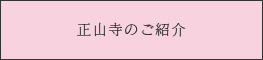 正山寺のご紹介